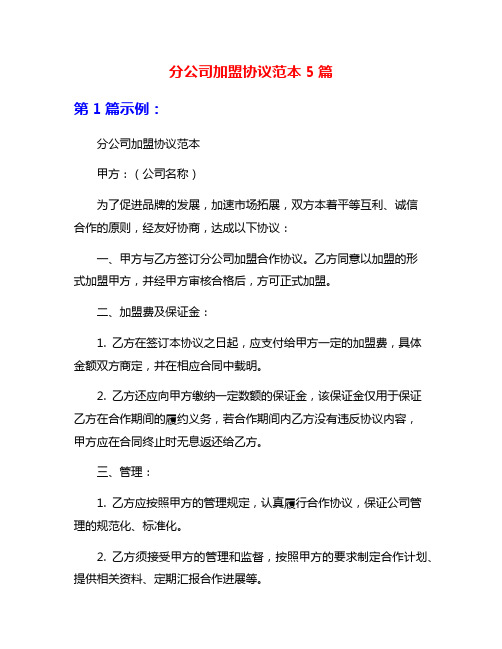 分公司加盟协议范本 5 篇

第 1 篇示例：

分公司加盟协议范本

甲方：（公司名称）

为了促进品牌的发展，加速市场拓展，双方本着平等互利、诚信合作的原则，经友好协商，达成以下协议：

一、甲方与乙方签订分公司加盟合作协议。乙方同意以加盟的形式加盟甲方，并经甲方审核合格后，方可正式加盟。

二、加盟费及保证金：

1. 乙方在签订本协议之日起，应支付给甲方一定的加盟费，具体金额双方商定，并在相应合同中载明。

2. 乙方还应向甲方缴纳一定数额的保证金，该保证金仅用于保证乙方在合作期间的履约义务，若合作期间内乙方没有违反协议内容，甲方应在合同终止时无息返还给乙方。

三、管理：

1. 乙方应按照甲方的管理规定，认真履行合作协议，保证公司管理的规范化、标准化。

2. 乙方须接受甲方的管理和监督，按照甲方的要求制定合作计划、提供相关资料、定期汇报合作进展等。